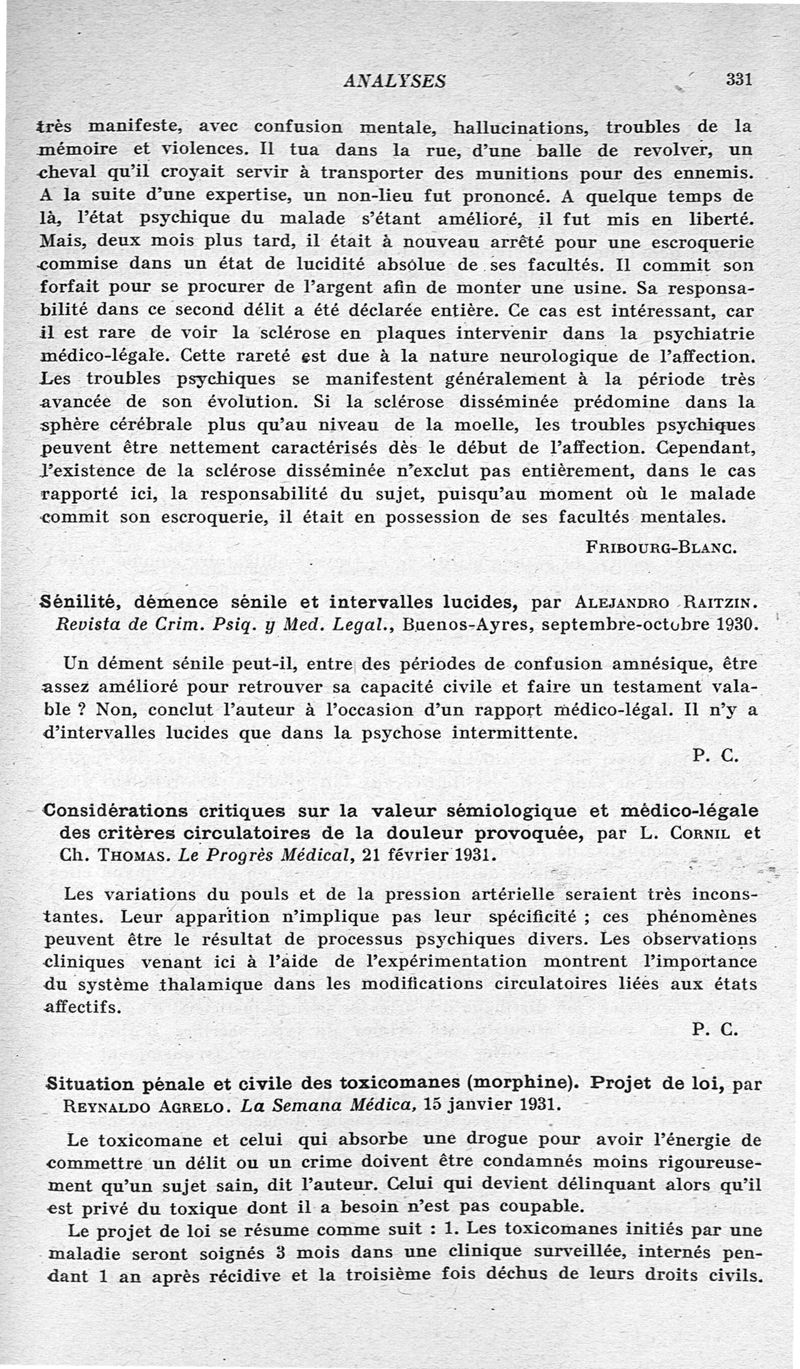 ANALYSES 331

très manifeste, avec confusion mentale, hallucinations, troubles de la mémoire et violences. Il tua dans la rue, d'une balle de revolver, un cheval qu'il croyait servir à transporter des munitions pour des ennemis. A la suite d'une expertise, un non-lieu fut prononcé. A quelque temps de là, l'état psychique du malade s'étant amélioré, il fut mis en liberté. Mais, deux mois plus tard, il était à nouveau arrêté pour une escroquerie commise dans un état de lucidité absolue de ses facultés. Il commit son forfait pour se procurer de l'argent afin de monter une usine. Sa responsabilité dans ce second délit a été déclarée entière. Ce cas est intéressant, car il est rare de voir la sclérose en plaques intervenir dans la psychiatrie médico-légale. Cette rareté est due à la nature neurologique de l'affection. Les troubles psychiques se manifestent généralement à la période très avancée de son évolution. Si la sclérose disséminée prédomine dans la sphère cérébrale plus qu'au niveau de la moelle, les troubles psychiques peuvent être nettement caractérisés dès le début de l'affection. Cependant, l'existence de la sclérose disséminée n'exclut pas entièrement, dans le cas rapporté ici, la responsabilité du sujet, puisqu'au moment où le malade commit son escroquerie, il était en possession de ses facultés mentales.

FRIBOURG-BLANC.

Sénilité, démence sénile et intervalles lucides, par ALEJANDRO RAITZIN. Revista de Crim. Psiq. y Med. Legal., Buenos-Ayres, septembre-octobre 1930.

Un dément sénile peut-il, entre des périodes de confusion amnésique, être assez amélioré pour retrouver sa capacité civile et faire un testament valable ? Non, conclut l'auteur à l'occasion d'un rapport médico-légal. Il n'y a d'intervalles lucides que dans la psychose intermittente.

P. C.

Considérations critiques sur la valeur sémiologique et médico-légale des critères circulatoires de la douleur provoquée, par L. CORNIL et Ch. THOMAS. Le Progrès Médical, 21 février 1931.

Les variations du pouls et de la pression artérielle seraient très inconstantes. Leur apparition n'implique pas leur spécificité ; ces phénomènes peuvent être le résultat de processus psychiques divers. Les observations cliniques venant ici à l'aide de l'expérimentation montrent l'importance du système thalamique dans les modifications circulatoires liées aux états affectifs.

P. C.

Situation pénale et civile des toxicomanes (morphine). Projet de loi, par REYNALDO AGRELO. La Semana Médica, 15 janvier 1931.

Le toxicomane et celui qui absorbe une drogue pour avoir l'énergie de commettre un délit ou un crime doivent être condamnés moins rigoureusement qu'un sujet sain, dit l'auteur. Celui qui devient délinquant alors qu'il est privé du toxique dont il a besoin n'est pas coupable.

Le projet de loi se résume comme suit : 1. Les toxicomanes initiés par une maladie seront soignés 3 mois dans une clinique surveillée, internés pendant 1 an après récidive et la troisième fois déchus de leurs droits civils.